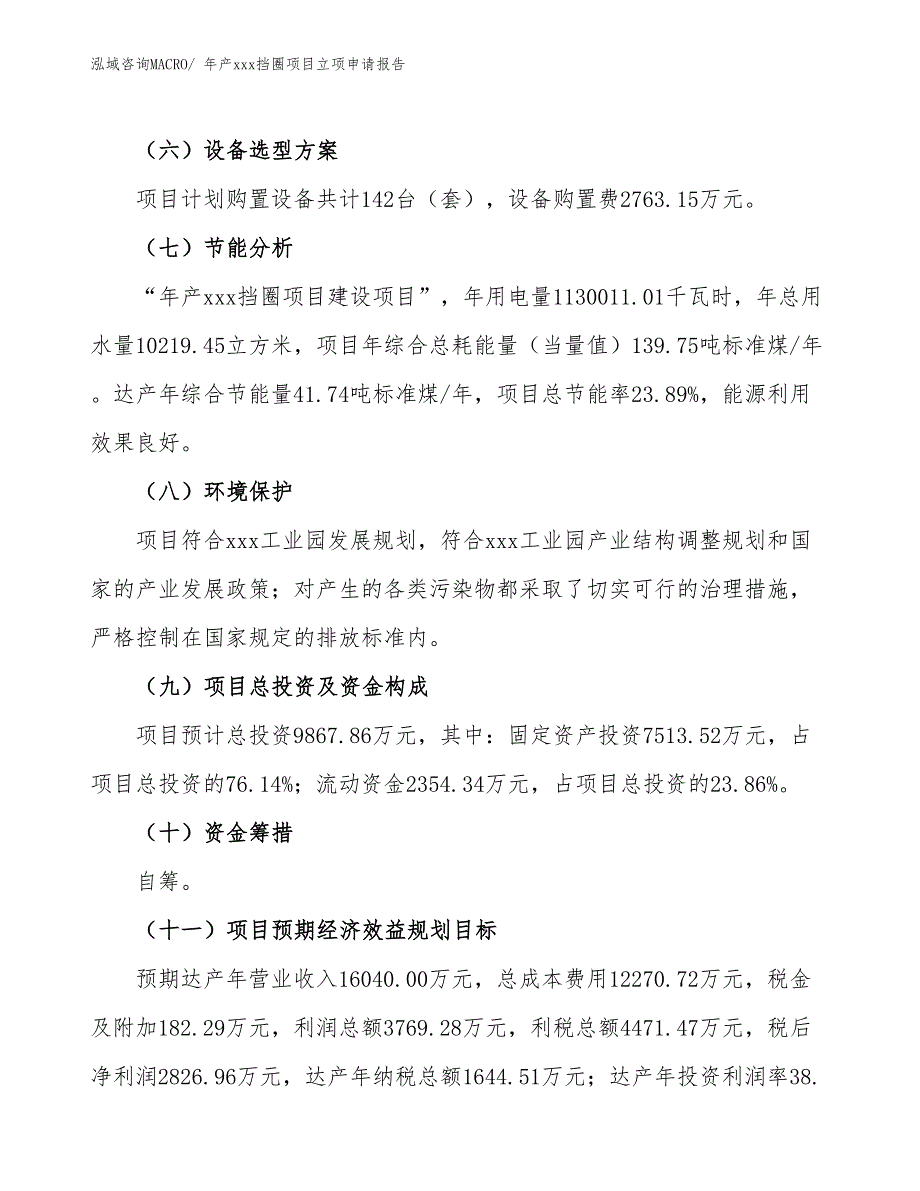 泓域咨询MACRO/ 年产xxx挡圈项目立项申请报告

（六）设备选型方案

项目计划购置设备共计142台（套），设备购置费2763.15万元。

（七）节能分析

“年产xxx挡圈项目建设项目”，年用电量1130011.01千瓦时，年总用水量10219.45立方米，项目年综合总耗能量（当量值）139.75吨标准煤/年。达产年综合节能量41.74吨标准煤/年，项目总节能率23.89%，能源利用效果良好。

（八）环境保护

项目符合xxx工业园发展规划，符合xxx工业园产业结构调整规划和国家的产业发展政策；对产生的各类污染物都采取了切实可行的治理措施，严格控制在国家规定的排放标准内。

（九）项目总投资及资金构成

项目预计总投资9867.86万元，其中：固定资产投资7513.52万元，占项目总投资的76.14%；流动资金2354.34万元，占项目总投资的23.86%。

（十）资金筹措

自筹。

（十一）项目预期经济效益规划目标

预期达产年营业收入16040.00万元，总成本费用12270.72万元，税金及附加182.29万元，利润总额3769.28万元，利税总额4471.47万元，税后净利润2826.96万元，达产年纳税总额1644.51万元；达产年投资利润率38.